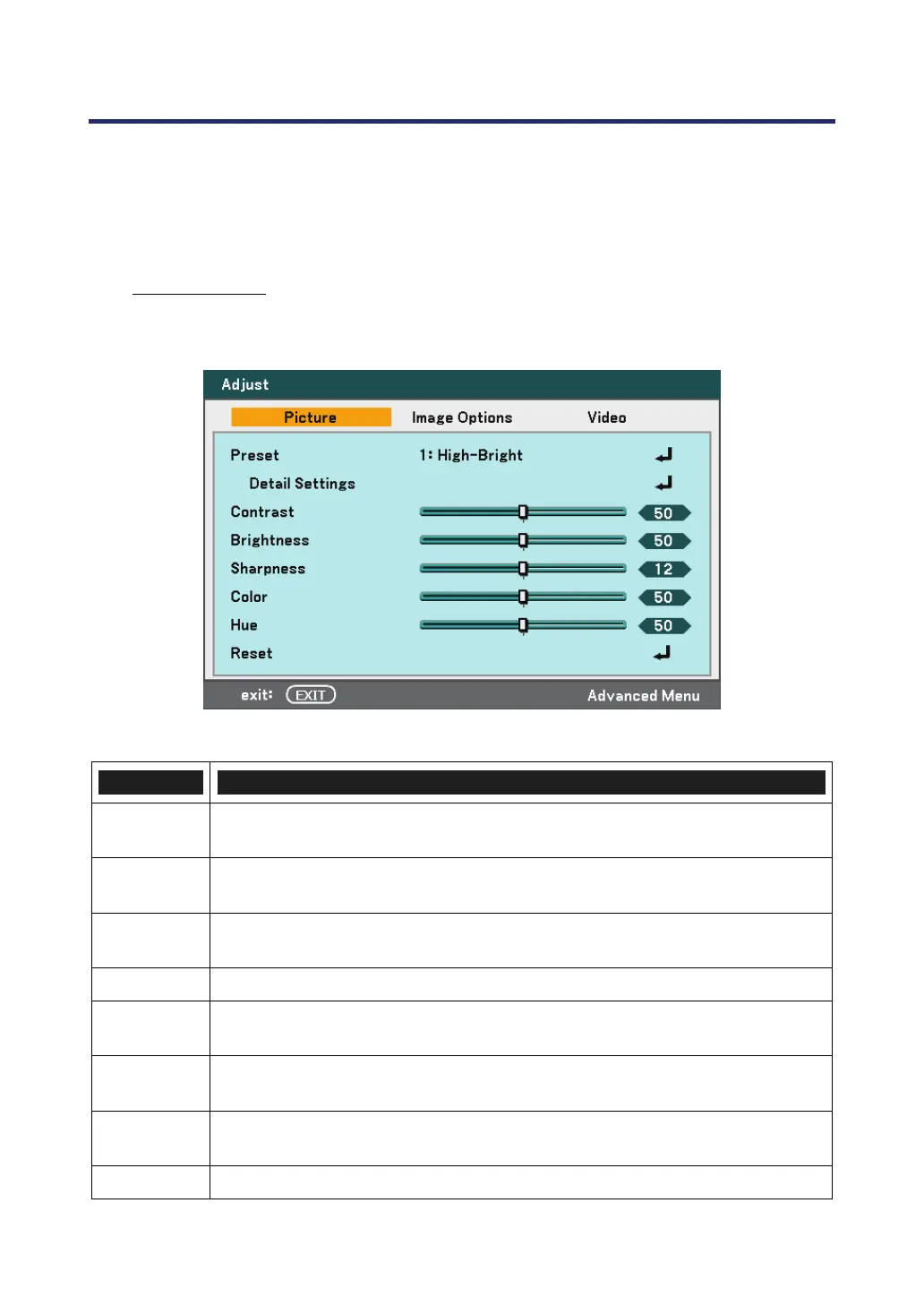 Adjust

Picture Image Options Video

Preset 1: High-Bright

Detail Settings

Contrast 50

Brightness 50

Sharpness 12

Color 50

Hue 50

Reset

exit: EXIT Advanced Menu